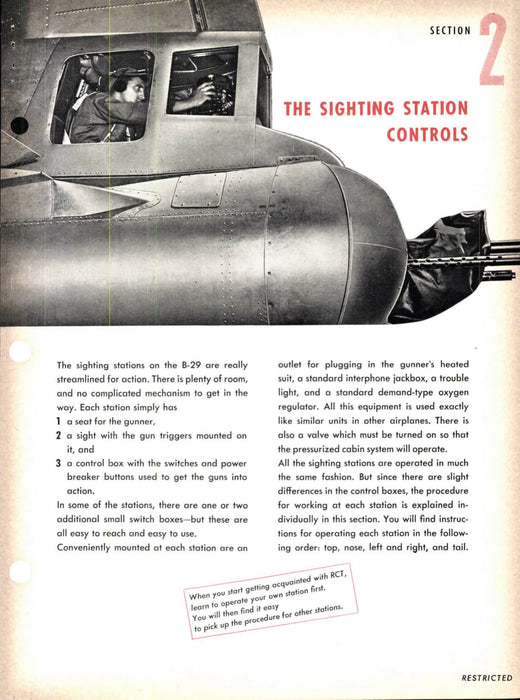 SECTION 2

THE SIGHTING STATION CONTROLS

The sighting stations on the B-29 are really streamlined for action. There is plenty of room, and no complicated mechanism to get in the way. Each station simply has

1 a seat for the gunner,

2 a sight with the gun triggers mounted on it, and

3 a control box with the switches and power breaker buttons used to get the guns into action.

In some of the stations, there are one or two additional small switch boxes—but these are all easy to reach and easy to use.

Conveniently mounted at each station are an outlet for plugging in the gunner's heated suit, a standard interphone jackbox, a trouble light, and a standard demand-type oxygen regulator. All this equipment is used exactly like similar units in other airplanes. There is also a valve which must be turned on so that the pressurized cabin system will operate.

All the sighting stations are operated in much the same fashion. But since there are slight differences in the control boxes, the procedure for working at each station is explained individually in this section. You will find instructions for operating each station in the following order: top, nose, left and right, and tail.

When you start getting acquainted with RCT, learn to operate your own station first. You will then find it easy to pick up the procedure for other stations.

RESTRICTED